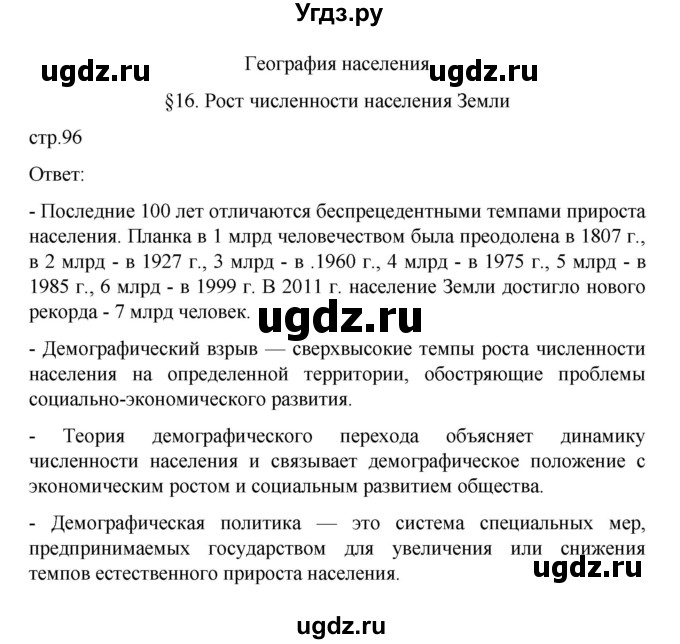 Угдз.ру

ugdz.ru

География населения

ugdz.ru

§16. Рост численности населения Земли

стр.96

Ответ:

- Последние 100 лет отличаются беспрецедентными темпами прироста населения. Планка в 1 млрд человечеством была преодолена в 1807 г., в 2 млрд - в 1927 г., 3 млрд - в .1960 г., 4 млрд - в 1975 г., 5 млрд - в 1985 г., 6 млрд - в 1999 г. В 2011 г. население Земли достигло нового рекорда - 7 млрд человек.

ugdz.ru

- Демографический взрыв — сверхвысокие темпы роста численности населения на определенной территории, обостряющие проблемы социально-экономического развития.

- Теория демографического перехода объясняет динамику численности населения и связывает демографическое положение с экономическим ростом и социальным развитием общества.

- Демографическая политика — это система специальных мер, предпринимаемых государством для увеличения или снижения темпов естественного прироста населения.

ugdz.ru

ugdz.ru